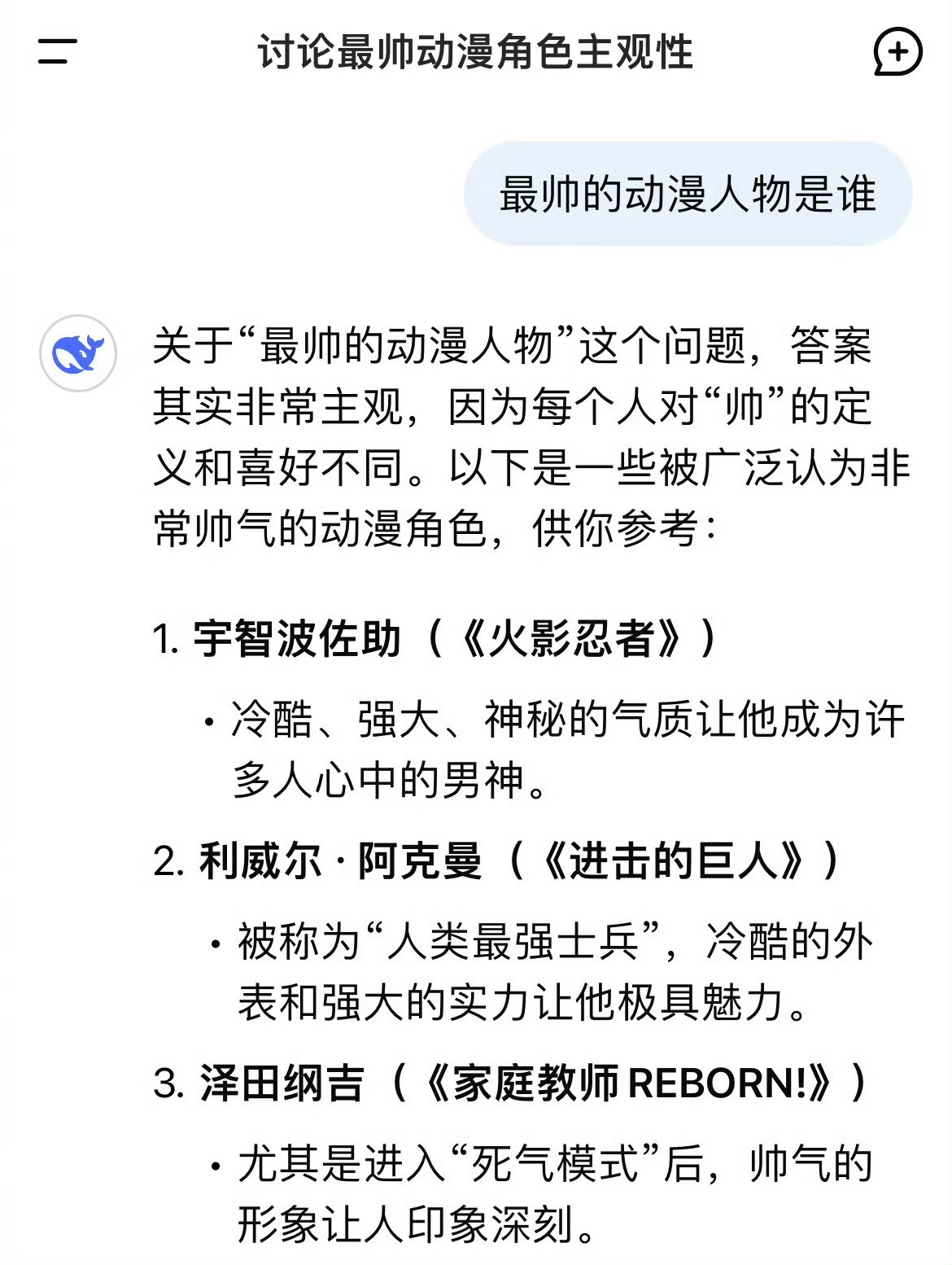 讨论最帅动漫角色主观性

最帅的动漫人物是谁

关于“最帅的动漫人物”这个问题，答案其实非常主观，因为每个人对“帅”的定义和喜好不同。以下是一些被广泛认为非常帅气的动漫角色，供你参考：

1. 宇智波佐助（《火影忍者》）

• 冷酷、强大、神秘的气质让他成为许多人心中的男神。

2. 利威尔·阿克曼（《进击的巨人》）

• 被称为“人类最强士兵”，冷酷的外表和强大的实力让他极具魅力。

3. 泽田纲吉（《家庭教师 REBORN!》）

• 尤其是进入“死气模式”后，帅气的形象让人印象深刻。